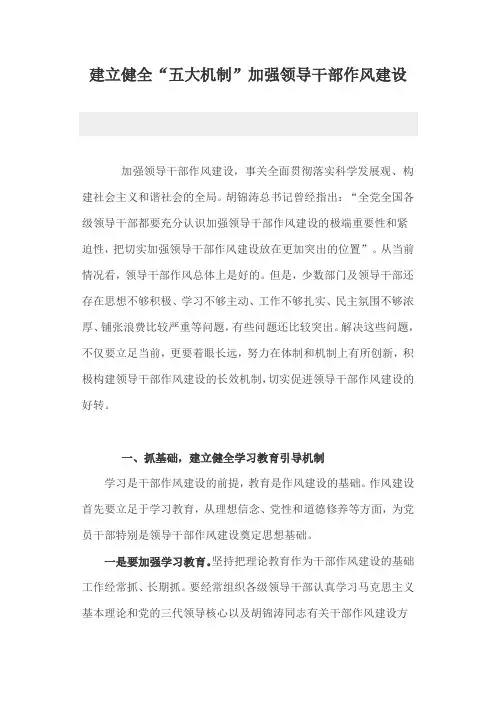 建立健全“五大机制”加强领导干部作风建设

加强领导干部作风建设，事关全面贯彻落实科学发展观、构建社会主义和谐社会的全局。胡锦涛总书记曾经指出：“全党全国各级领导干部都要充分认识加强领导干部作风建设的极端重要性和紧迫性，把切实加强领导干部作风建设放在更加突出的位置”。从当前情况看，领导干部作风总体上是好的。但是，少数部门及领导干部还存在思想不够积极、学习不够主动、工作不够扎实、民主氛围不够浓厚、铺张浪费比较严重等问题，有些问题还比较突出。解决这些问题，不仅要立足当前，更要着眼长远，努力在体制和机制上有所创新，积极构建领导干部作风建设的长效机制，切实促进领导干部作风建设的好转。

一、抓基础，建立健全学习教育引导机制

学习是干部作风建设的前提，教育是作风建设的基础。作风建设首先要立足于学习教育，从理想信念、党性和道德修养等方面，为党员干部特别是领导干部作风建设奠定思想基础。

一是要加强学习教育。坚持把理论教育作为干部作风建设的基础工作经常抓、长期抓。要经常组织各级领导干部认真学习马克思主义基本理论和党的三代领导核心以及胡锦涛同志有关干部作风建设方